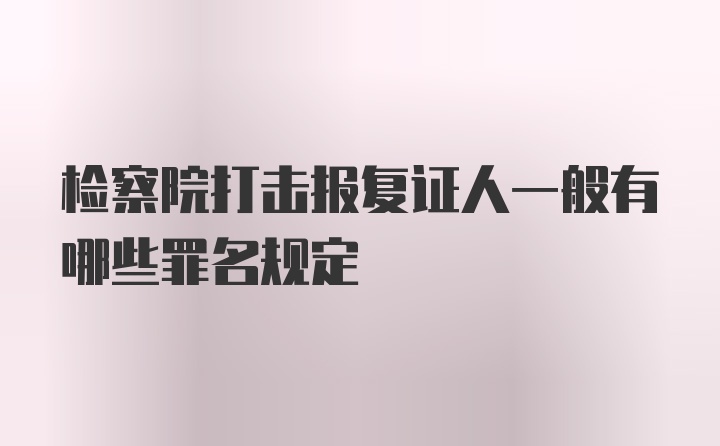 检察院打击报复证人一般有哪些罪名规定